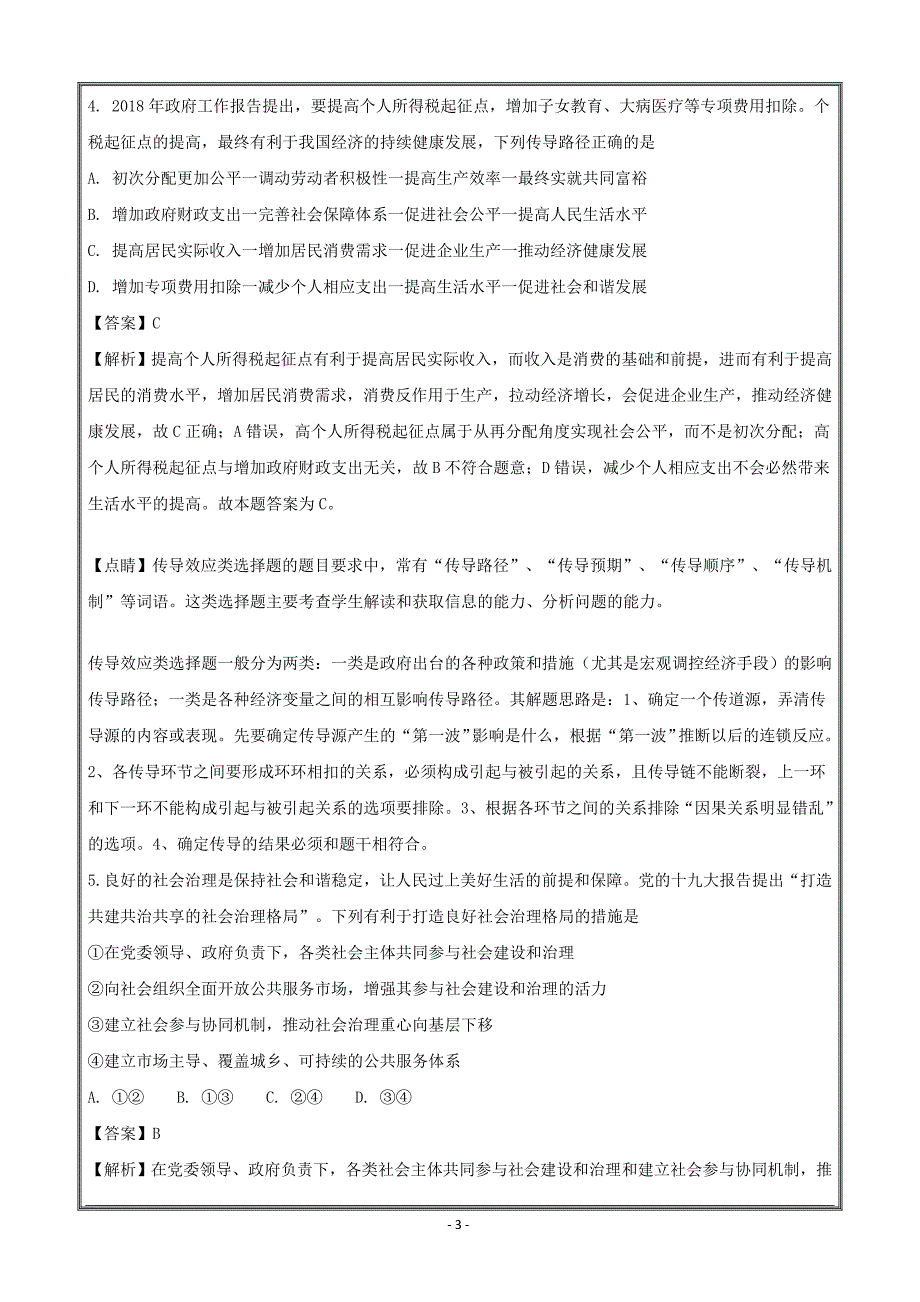 4. 2018年政府工作报告提出，要提高个人所得税起征点，增加子女教育、大病医疗等专项费用扣除。个税起征点的提高，最终有利于我国经济的持续健康发展，下列传导路径正确的是

A. 初次分配更加公平一调动劳动者积极性一提高生产效率一最终实就共同富裕

B. 增加政府财政支出一完善社会保障体系一促进社会公平一提高人民生活水平

C. 提高居民实际收入一增加居民消费需求一促进企业生产一推动经济健康发展

D. 增加专项费用扣除一减少个人相应支出一提高生活水平一促进社会和谐发展

【答案】C

【解析】提高个人所得税起征点有利于提高居民实际收入，而收入是消费的基础和前提，进而有利于提高居民的消费水平，增加居民消费需求，消费反作用于生产，拉动经济增长，会促进企业生产，推动经济健康发展，故C正确；A错误，高个人所得税起征点属于从再分配角度实现社会公平，而不是初次分配；高个人所得税起征点与增加政府财政支出无关，故B不符合题意；D错误，减少个人相应支出不会必然带来生活水平的提高。故本题答案为C。

【点睛】传导效应类选择题的题目要求中，常有“传导路径”、“传导预期”、“传导顺序”、“传导机制”等词语。这类选择题主要考查学生解读和获取信息的能力、分析问题的能力。

传导效应类选择题一般分为两类：一类是政府出台的各种政策和措施（尤其是宏观调控经济手段）的影响传导路径；一类是各种经济变量之间的相互影响传导路径。其解题思路是：1、确定一个传道源，弄清传导源的内容或表现。先要确定传导源产生的“第一波”影响是什么，根据“第一波”推断以后的连锁反应。2、各传导环节之间要形成环环相扣的关系，必须构成引起与被引起的关系，且传导链不能断裂，上一环和下一环不能构成引起与被引起关系的选项要排除。3、根据各环节之间的关系排除“因果关系明显错乱”的选项。4、确定传导的结果必须和题干相符合。

5.良好的社会治理是保持社会和谐稳定，让人民过上美好生活的前提和保障。党的十九大报告提出“打造共建共治共享的社会治理格局”。下列有利于打造良好社会治理格局的措施是

①在党委领导、政府负责下，各类社会主体共同参与社会建设和治理

②向社会组织全面开放公共服务市场，增强其参与社会建设和治理的活力

③建立社会参与协同机制，推动社会治理重心向基层下移

④建立市场主导、覆盖城乡、可持续的公共服务体系

A. ①②　B. ①③　C. ②④　D. ③④

【答案】B

【解析】在党委领导、政府负责下，各类社会主体共同参与社会建设和治理和建立社会参与协同机制，推

- 3 -